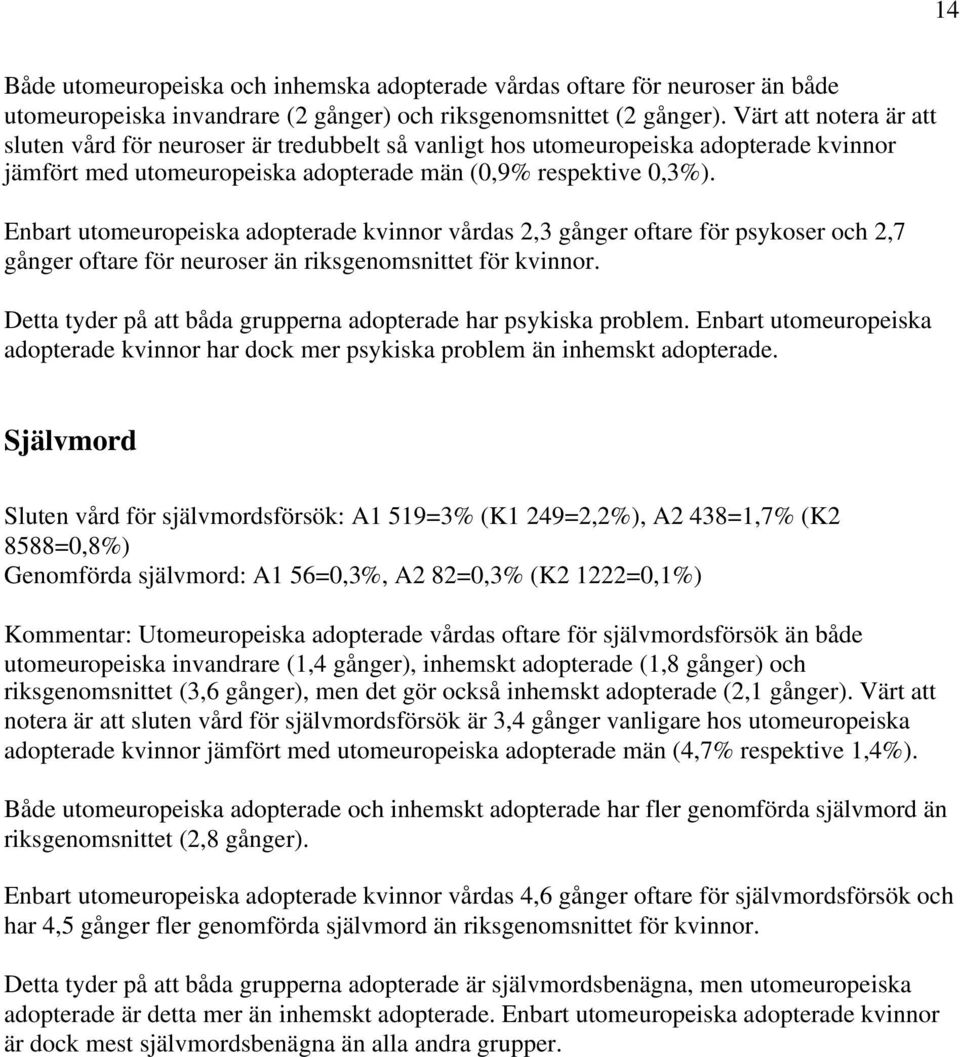 14

Både utomeuropeiska och inhemska adopterade vårdas oftare för neuroser än både utomeuropeiska invandrare (2 gånger) och riksgenomsnittet (2 gånger). Värt att notera är att sluten vård för neuroser är tredubbelt så vanligt hos utomeuropeiska adopterade kvinnor jämfört med utomeuropeiska adopterade män (0,9% respektive 0,3%).

Enbart utomeuropeiska adopterade kvinnor vårdas 2,3 gånger oftare för psykoser och 2,7 gånger oftare för neuroser än riksgenomsnittet för kvinnor.

Detta tyder på att båda grupperna adopterade har psykiska problem. Enbart utomeuropeiska adopterade kvinnor har dock mer psykiska problem än inhemskt adopterade.

Självmord

Sluten vård för självmordsförsök: A1 519=3% (K1 249=2,2%), A2 438=1,7% (K2 8588=0,8%)
Genomförda självmord: A1 56=0,3%, A2 82=0,3% (K2 1222=0,1%)

Kommentar: Utomeuropeiska adopterade vårdas oftare för självmordsförsök än både utomeuropeiska invandrare (1,4 gånger), inhemskt adopterade (1,8 gånger) och riksgenomsnittet (3,6 gånger), men det gör också inhemskt adopterade (2,1 gånger). Värt att notera är att sluten vård för självmordsförsök är 3,4 gånger vanligare hos utomeuropeiska adopterade kvinnor jämfört med utomeuropeiska adopterade män (4,7% respektive 1,4%).

Både utomeuropeiska adopterade och inhemskt adopterade har fler genomförda självmord än riksgenomsnittet (2,8 gånger).

Enbart utomeuropeiska adopterade kvinnor vårdas 4,6 gånger oftare för självmordsförsök och har 4,5 gånger fler genomförda självmord än riksgenomsnittet för kvinnor.

Detta tyder på att båda grupperna adopterade är självmordsbenägna, men utomeuropeiska adopterade är detta mer än inhemskt adopterade. Enbart utomeuropeiska adopterade kvinnor är dock mest självmordsbenägna än alla andra grupper.